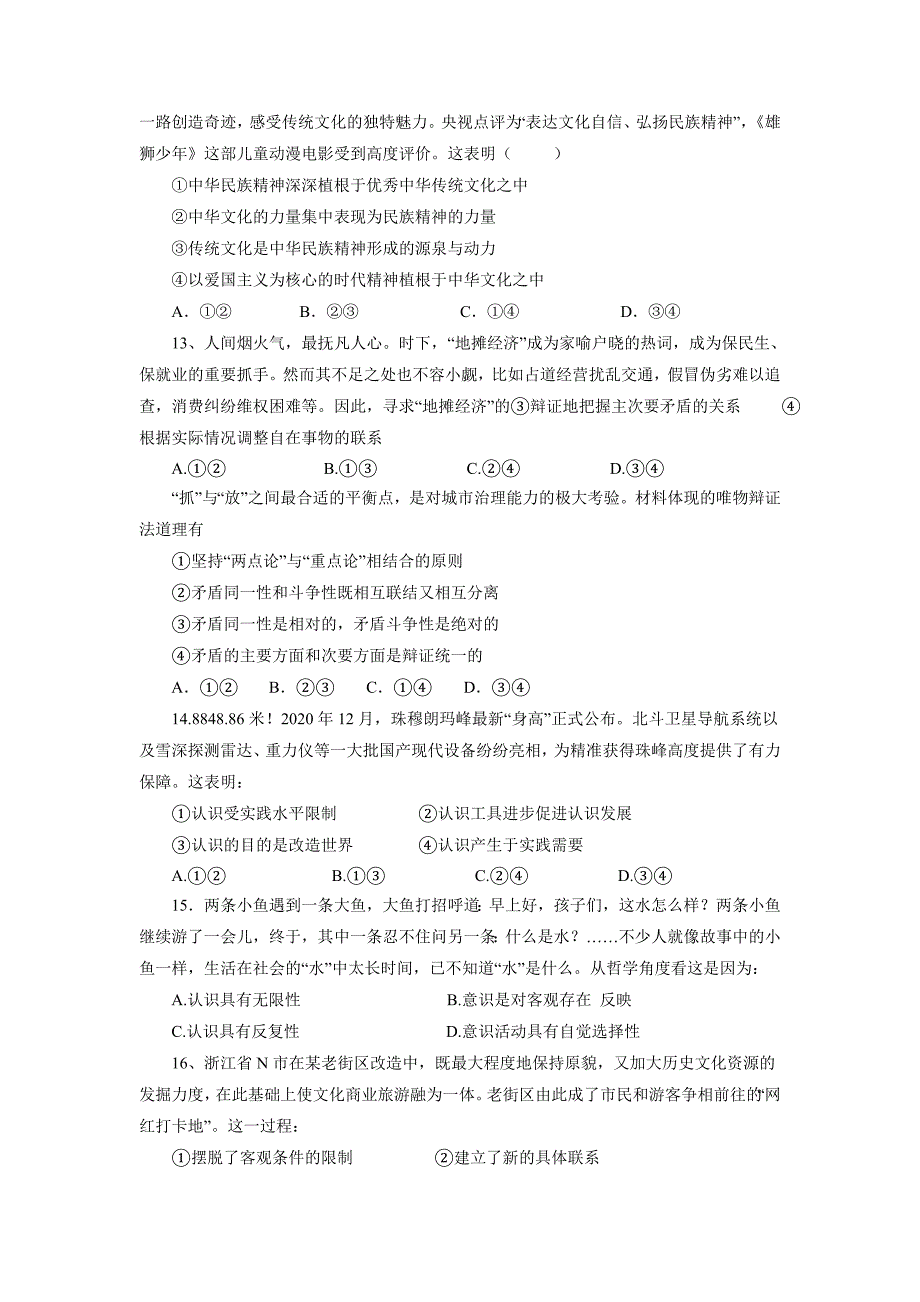 一路创造奇迹，感受传统文化的独特魅力。央视点评为“表达文化自信、弘扬民族精神”，《雄狮少年》这部儿童动漫电影受到高度评价。这表明（　　）

①中华民族精神深深植根于优秀中华传统文化之中

②中华文化的力量集中表现为民族精神的力量

③传统文化是中华民族精神形成的源泉与动力

④以爱国主义为核心的时代精神植根于中华文化之中

A．①②　　B．②③　　C．①④　　D．③④

13、人间烟火气，最抚凡人心。时下，“地摊经济”成为家喻户晓的热词，成为保民生、保就业的重要抓手。然而其不足之处也不容小觑，比如占道经营扰乱交通，假冒伪劣难以追查，消费纠纷维权困难等。因此，寻求“地摊经济”的③辩证地把握主次要矛盾的关系　④根据实际情况调整自在事物的联系

A.①②　　B.①③　　C.②④　　D.③④

“抓”与“放”之间最合适的平衡点，是对城市治理能力的极大考验。材料体现的唯物辩证法道理有

①坚持“两点论”与“重点论”相结合的原则

②矛盾同一性和斗争性既相互联结又相互分离

③矛盾同一性是相对的，矛盾斗争性是绝对的

④矛盾的主要方面和次要方面是辩证统一的

A．①②　B．②③　C．①④　D．③④

14.8848.86 米！2020 年 12 月，珠穆朗玛峰最新“身高”正式公布。北斗卫星导航系统以及雪深探测雷达、重力仪等一大批国产现代设备纷纷亮相，为精准获得珠峰高度提供了有力保障。这表明：

①认识受实践水平限制　　②认识工具进步促进认识发展

③认识的目的是改造世界　　④认识产生于实践需要

A.①②　　B.①③　　C.②④　　D.③④

15．两条小鱼遇到一条大鱼，大鱼打招呼道：早上好，孩子们，这水怎么样？两条小鱼继续游了一会儿，终于，其中一条忍不住问另一条：什么是水？……不少人就像故事中的小鱼一样，生活在社会的“水”中太长时间，已不知道“水”是什么。从哲学角度看这是因为：

A.认识具有无限性　　B.意识是对客观存在 反映

C.认识具有反复性　　D.意识活动具有自觉选择性

16、浙江省 N 市在某老街区改造中，既最大程度地保持原貌，又加大历史文化资源的发掘力度，在此基础上使文化商业旅游融为一体。老街区由此成了市民和游客争相前往的“网红打卡地”。这一过程：

①摆脱了客观条件的限制　　②建立了新的具体联系